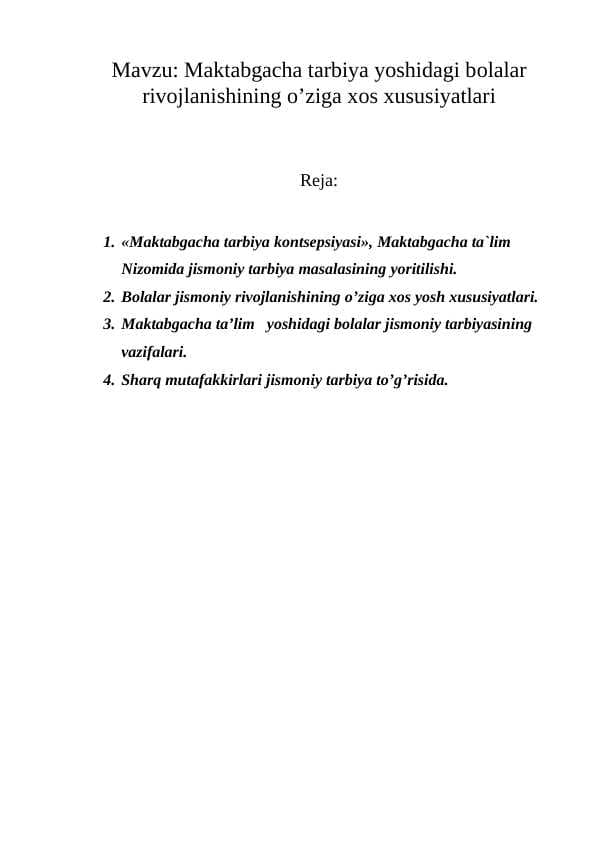 Mavzu: Maktabgacha tarbiya yoshidagi bolalar rivojlanishining o’ziga xos xususiyatlari

Reja:

1. «Maktabgacha tarbiya kontsepsiyasi», Maktabgacha ta`lim Nizomida jismoniy tarbiya masalasining yoritilishi.
2. Bolalar jismoniy rivojlanishining o’ziga xos yosh xususiyatlari.
3. Maktabgacha ta’lim yoshidagi bolalar jismoniy tarbiyasining vazifalari.
4. Sharq mutafakkirlari jismoniy tarbiya to’g’risida.